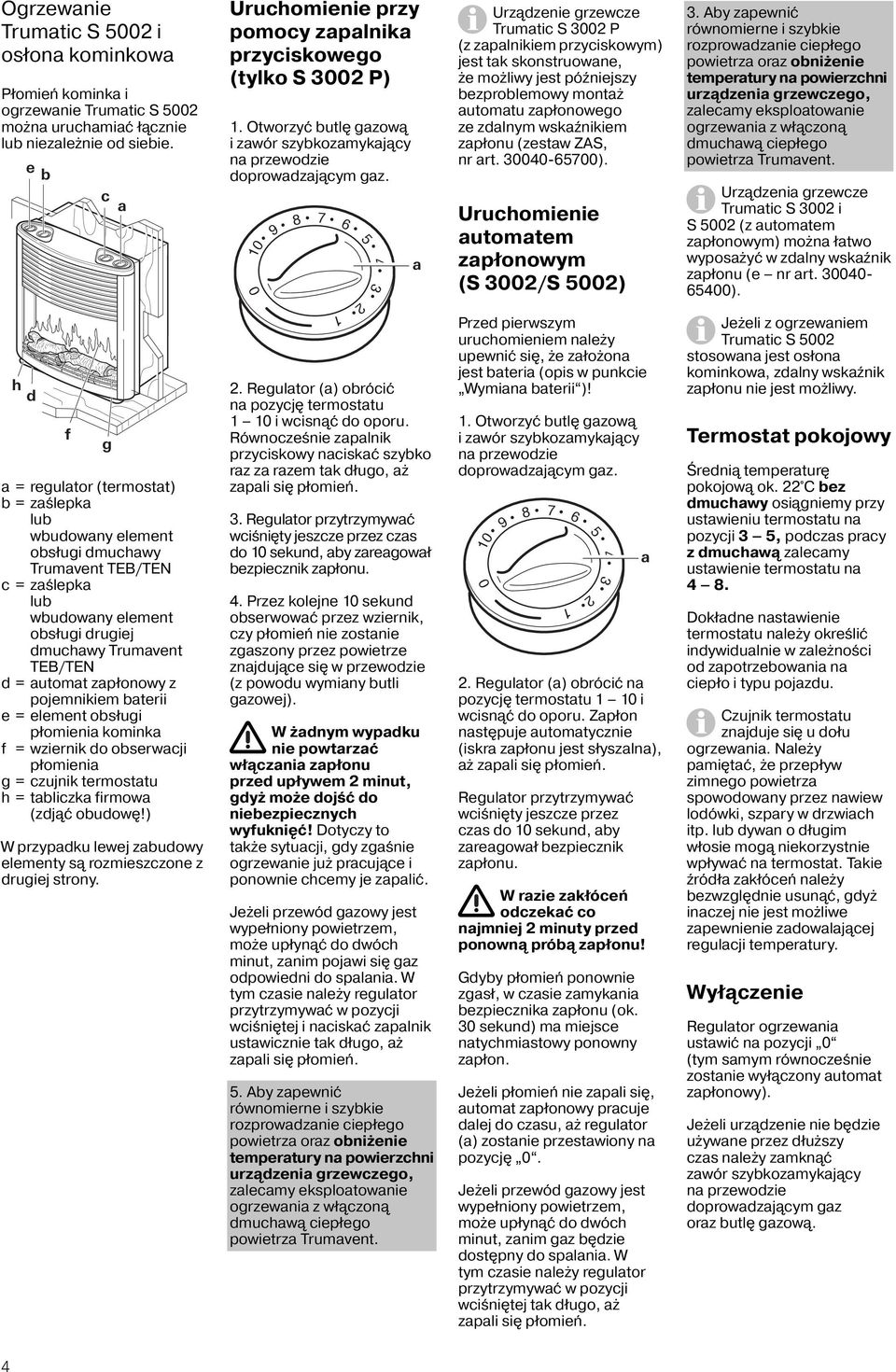 Ogrzewanie Trumatic S 5002 i osłona kominkowa

Płomień kominka i ogrzewanie Trumatic S 5002 można uruchamiać łącznie lub niezależnie od siebie.

e b c a h d f g

a = regulator (termostat)
b = zaślepka lub wbudowany element obsługi dmuchawy Trumavent TEB/TEN
c = zaślepka lub wbudowany element obsługi drugiej dmuchawy Trumavent TEB/TEN
d = automat zapłonowy z pojemnikiem baterii
e = element obsługi płomienia kominka
f = wziernik do obserwacji płomienia
g = czujnik termostatu
h = tabliczka firmowa (zdjąć obudowę!)

W przypadku lewej zabudowy elementy są rozmieszczone z drugiej strony.

Uruchomienie przy pomocy zapalnika przyciskowego (tylko S 3002 P)

1. Otworzyć butlę gazową i zawór szybkozamykający na przewodzie doprowadzającym gaz.

0 10 9 8 7 6 5 4 3 2 1 a

2. Regulator (a) obrócić na pozycję termostatu 1 – 10 i wcisnąć do oporu. Równocześnie zapalnik przyciskowy naciskać szybko raz za razem tak długo, aż zapali się płomień.

3. Regulator przytrzymywać wciśnięty jeszcze przez czas do 10 sekund, aby zareagował bezpiecznik zapłonu.

4. Przez kolejne 10 sekund obserwować przez wziernik, czy płomień nie zostanie zgaszony przez powietrze znajdujące się w przewodzie (z powodu wymiany butli gazowej).

W żadnym wypadku nie powtarzać włączania zapłonu przed upływem 2 minut, gdyż może dojść do niebezpiecznych wyfuknięć! Dotyczy to także sytuacji, gdy zgaśnie ogrzewanie już pracujące i ponownie chcemy je zapalić.

Jeżeli przewód gazowy jest wypełniony powietrzem, może upłynąć do dwóch minut, zanim pojawi się gaz odpowiedni do spalania. W tym czasie należy regulator przytrzymywać w pozycji wciśniętej i naciskać zapalnik ustawicznie tak długo, aż zapali się płomień.

5. Aby zapewnić równomierne i szybkie rozprowadzanie ciepłego powietrza oraz obniżenie temperatury na powierzchni urządzenia grzewczego, zalecamy eksploatowanie ogrzewania z włączoną dmuchawą ciepłego powietrza Trumavent.

Urządzenie grzewcze Trumatic S 3002 P (z zapalnikiem przyciskowym) jest tak skonstruowane, że możliwy jest późniejszy bezproblemowy montaż automatu zapłonowego ze zdalnym wskaźnikiem zapłonu (zestaw ZAS, nr art. 30040-65700).

Uruchomienie automatem zapłonowym (S 3002/S 5002)

Przed pierwszym uruchomieniem należy upewnić się, że założona jest bateria (opis w punkcie „Wymiana baterii“)!

1. Otworzyć butlę gazową i zawór szybkozamykający na przewodzie doprowadzającym gaz.

0 10 9 8 7 6 5 4 3 2 1 a

2. Regulator (a) obrócić na pozycję termostatu 1 – 10 i wcisnąć do oporu. Zapłon następuje automatycznie (iskra zapłonu jest słyszalna), aż zapali się płomień.

Regulator przytrzymywać wciśnięty jeszcze przez czas do 10 sekund, aby zareagował bezpiecznik zapłonu.

W razie zakłóceń odczekać co najmniej 2 minuty przed ponowną próbą zapłonu!

Gdyby płomień ponownie zgasł, w czasie zamykania bezpiecznika zapłonu (ok. 30 sekund) ma miejsce natychmiastowy ponowny zapłon.

Jeżeli płomień nie zapali się, automat zapłonowy pracuje dalej do czasu, aż regulator (a) zostanie przestawiony na pozycję „0“.

Jeżeli przewód gazowy jest wypełniony powietrzem, może upłynąć do dwóch minut, zanim gaz będzie dostępny do spalania. W tym czasie należy regulator przytrzymywać w pozycji wciśniętej tak długo, aż zapali się płomień.

3. Aby zapewnić równomierne i szybkie rozprowadzanie ciepłego powietrza oraz obniżenie temperatury na powierzchni urządzenia grzewczego, zalecamy eksploatowanie ogrzewania z włączoną dmuchawą ciepłego powietrza Trumavent.

Urządzenia grzewcze Trumatic S 3002 i S 5002 (z automatem zapłonowym) można łatwo wyposażyć w zdalny wskaźnik zapłonu (e – nr art. 30040-65400).

Jeżeli z ogrzewaniem Trumatic S 5002 stosowana jest osłona kominkowa, zdalny wskaźnik zapłonu nie jest możliwy.

Termostat pokojowy

Średnią temperaturę pokojową ok. 22°C bez dmuchawy osiągniemy przy ustawieniu termostatu na pozycji 3 – 5, podczas pracy z dmuchawą zalecamy ustawienie termostatu na 4 – 8.

Dokładne nastawienie termostatu należy określić indywidualnie w zależności od zapotrzebowania na ciepło i typu pojazdu.

Czujnik termostatu znajduje się u dołu ogrzewania. Należy pamiętać, że przepływ zimnego powietrza spowodowany przez nawiew lodówki, szpary w drzwiach itp. lub dywan o długim włosie mogą niekorzystnie wpływać na termostat. Takie źródła zakłóceń należy bezwzględnie usunąć, gdyż inaczej nie jest możliwe zapewnienie zadowalającej regulacji temperatury.

Wyłączenie

Regulator ogrzewania ustawić na pozycji „0“ (tym samym równocześnie zostanie wyłączony automat zapłonowy).

Jeżeli urządzenie nie będzie używane przez dłuższy czas należy zamknąć zawór szybkozamykający na przewodzie doprowadzającym gaz oraz butlę gazową.

4